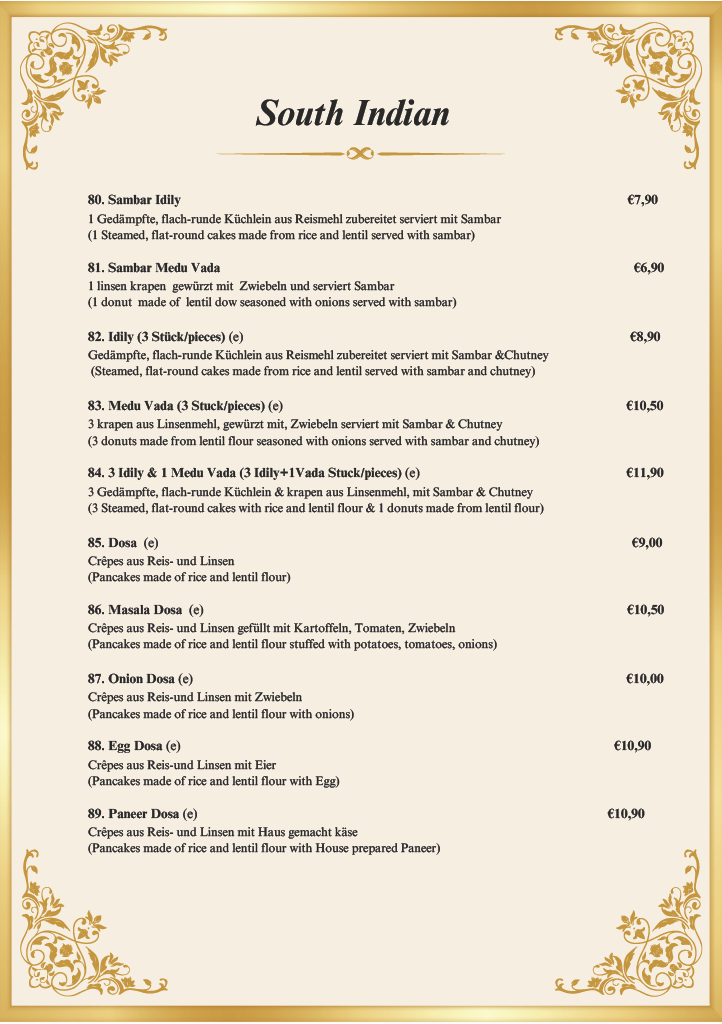 South Indian

80. Sambar Idily €7,90
1 Gedämpfte, flach-runde Küchlein aus Reismehl zubereitet serviert mit Sambar
(1 Steamed, flat-round cakes made from rice and lentil served with sambar)

81. Sambar Medu Vada €6,90
1 linsen krapen gewürzt mit Zwiebeln und serviert Sambar
(1 donut made of lentil dow seasoned with onions served with sambar)

82. Idily (3 Stück/pieces) (e) €8,90
Gedämpfte, flach-runde Küchlein aus Reismehl zubereitet serviert mit Sambar &Chutney
(Steamed, flat-round cakes made from rice and lentil served with sambar and chutney)

83. Medu Vada (3 Stuck/pieces) (e) €10,50
3 krapen aus Linsenmehl, gewürzt mit, Zwiebeln serviert mit Sambar & Chutney
(3 donuts made from lentil flour seasoned with onions served with sambar and chutney)

84. 3 Idily & 1 Medu Vada (3 Idily+1Vada Stuck/pieces) (e) €11,90
3 Gedämpfte, flach-runde Küchlein & krapen aus Linsenmehl, mit Sambar & Chutney
(3 Steamed, flat-round cakes with rice and lentil flour & 1 donuts made from lentil flour)

85. Dosa (e) €9,00
Crêpes aus Reis- und Linsen
(Pancakes made of rice and lentil flour)

86. Masala Dosa (e) €10,50
Crêpes aus Reis- und Linsen gefüllt mit Kartoffeln, Tomaten, Zwiebeln
(Pancakes made of rice and lentil flour stuffed with potatoes, tomatoes, onions)

87. Onion Dosa (e) €10,00
Crêpes aus Reis-und Linsen mit Zwiebeln
(Pancakes made of rice and lentil flour with onions)

88. Egg Dosa (e) €10,90
Crêpes aus Reis-und Linsen mit Eier
(Pancakes made of rice and lentil flour with Egg)

89. Paneer Dosa (e) €10,90
Crêpes aus Reis- und Linsen mit Haus gemacht käse
(Pancakes made of rice and lentil flour with House prepared Paneer)